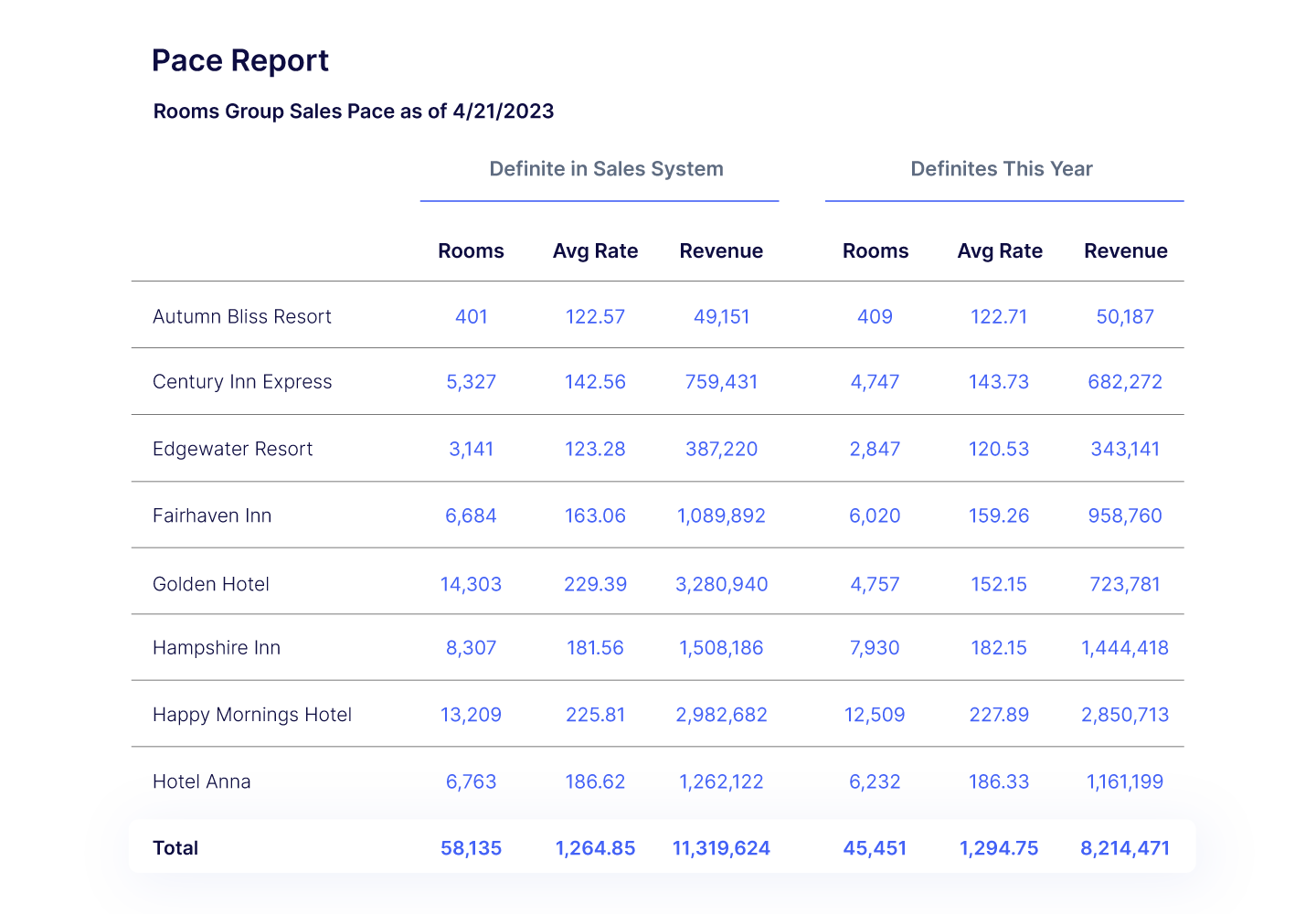 Pace Report

Rooms Group Sales Pace as of 4/21/2023

| | Definite in Sales System | | | Definites This Year | | |
|---|---|---|---|---|---|---|
| | Rooms | Avg Rate | Revenue | Rooms | Avg Rate | Revenue |
| Autumn Bliss Resort | 401 | 122.57 | 49,151 | 409 | 122.71 | 50,187 |
| Century Inn Express | 5,327 | 142.56 | 759,431 | 4,747 | 143.73 | 682,272 |
| Edgewater Resort | 3,141 | 123.28 | 387,220 | 2,847 | 120.53 | 343,141 |
| Fairhaven Inn | 6,684 | 163.06 | 1,089,892 | 6,020 | 159.26 | 958,760 |
| Golden Hotel | 14,303 | 229.39 | 3,280,940 | 4,757 | 152.15 | 723,781 |
| Hampshire Inn | 8,307 | 181.56 | 1,508,186 | 7,930 | 182.15 | 1,444,418 |
| Happy Mornings Hotel | 13,209 | 225.81 | 2,982,682 | 12,509 | 227.89 | 2,850,713 |
| Hotel Anna | 6,763 | 186.62 | 1,262,122 | 6,232 | 186.33 | 1,161,199 |
| Total | 58,135 | 1,264.85 | 11,319,624 | 45,451 | 1,294.75 | 8,214,471 |